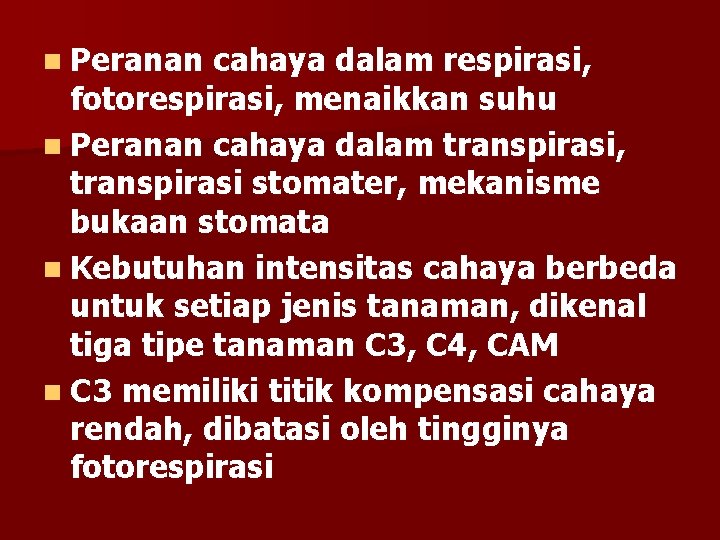 Peranan cahaya dalam respirasi, fotorespirasi, menaikkan suhu

Peranan cahaya dalam transpirasi, transpirasi stomater, mekanisme bukaan stomata

Kebutuhan intensitas cahaya berbeda untuk setiap jenis tanaman, dikenal tiga tipe tanaman C3, C4, CAM

C3 memiliki titik kompensasi cahaya rendah, dibatasi oleh tingginya fotorespirasi